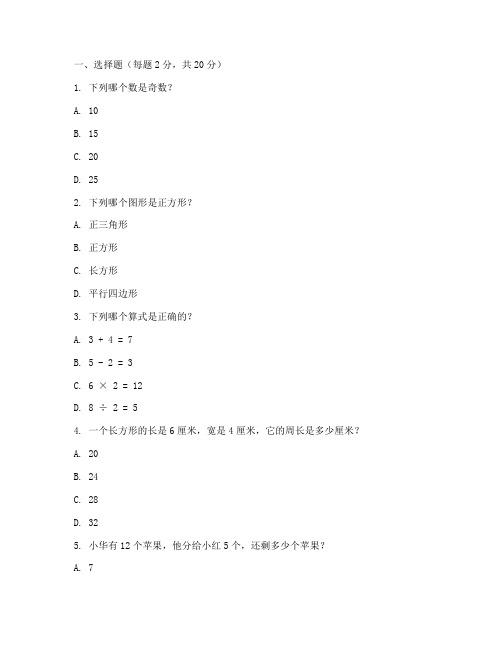 一、选择题（每题 2 分，共 20 分）

1. 下列哪个数是奇数？

A. 10

B. 15

C. 20

D. 25

2. 下列哪个图形是正方形？

A. 正三角形

B. 正方形

C. 长方形

D. 平行四边形

3. 下列哪个算式是正确的？

A. $3 + 4 = 7$

B. $5 - 2 = 3$

C. $6 \times 2 = 12$

D. $8 \div 2 = 5$

4. 一个长方形的长是 6 厘米，宽是 4 厘米，它的周长是多少厘米？

A. 20

B. 24

C. 28

D. 32

5. 小华有 12 个苹果，他分给小红 5 个，还剩多少个苹果？

A. 7